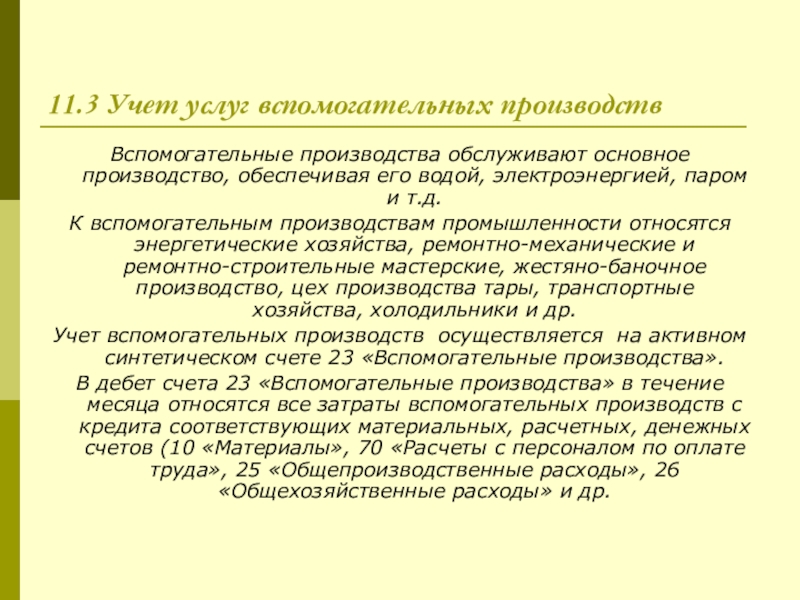 11.3 Учет услуг вспомогательных производств

Вспомогательные производства обслуживают основное производство, обеспечивая его водой, электроэнергией, паром и т.д.

К вспомогательным производствам промышленности относятся энергетические хозяйства, ремонтно-механические и ремонтно-строительные мастерские, жестяно-баночное производство, цех производства тары, транспортные хозяйства, холодильники и др.

Учет вспомогательных производств осуществляется на активном синтетическом счете 23 «Вспомогательные производства».

В дебет счета 23 «Вспомогательные производства» в течение месяца относятся все затраты вспомогательных производств с кредита соответствующих материальных, расчетных, денежных счетов (10 «Материалы», 70 «Расчеты с персоналом по оплате труда», 25 «Общепроизводственные расходы», 26 «Общехозяйственные расходы» и др.